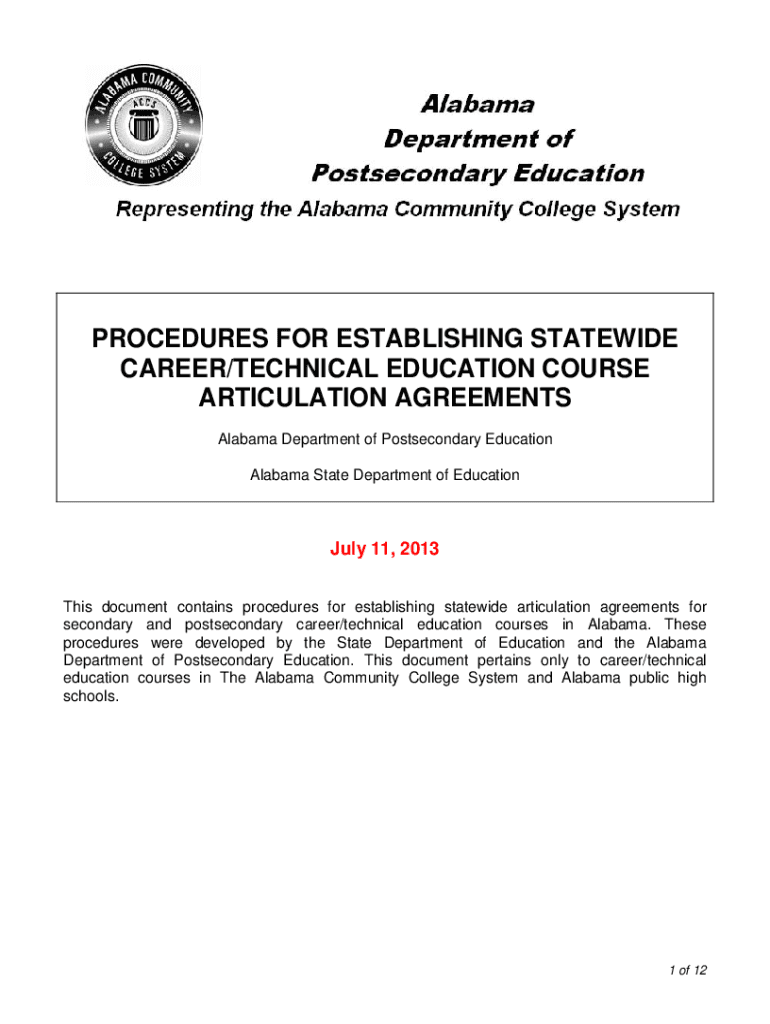 ALABAMA COMMUNITY COLLEGE SYSTEM
ACCS

Alabama
Department of
Postsecondary Education
Representing the Alabama Community College System

PROCEDURES FOR ESTABLISHING STATEWIDE CAREER/TECHNICAL EDUCATION COURSE ARTICULATION AGREEMENTS

Alabama Department of Postsecondary Education

Alabama State Department of Education

July 11, 2013

This document contains procedures for establishing statewide articulation agreements for secondary and postsecondary career/technical education courses in Alabama. These procedures were developed by the State Department of Education and the Alabama Department of Postsecondary Education. This document pertains only to career/technical education courses in The Alabama Community College System and Alabama public high schools.

1 of 12